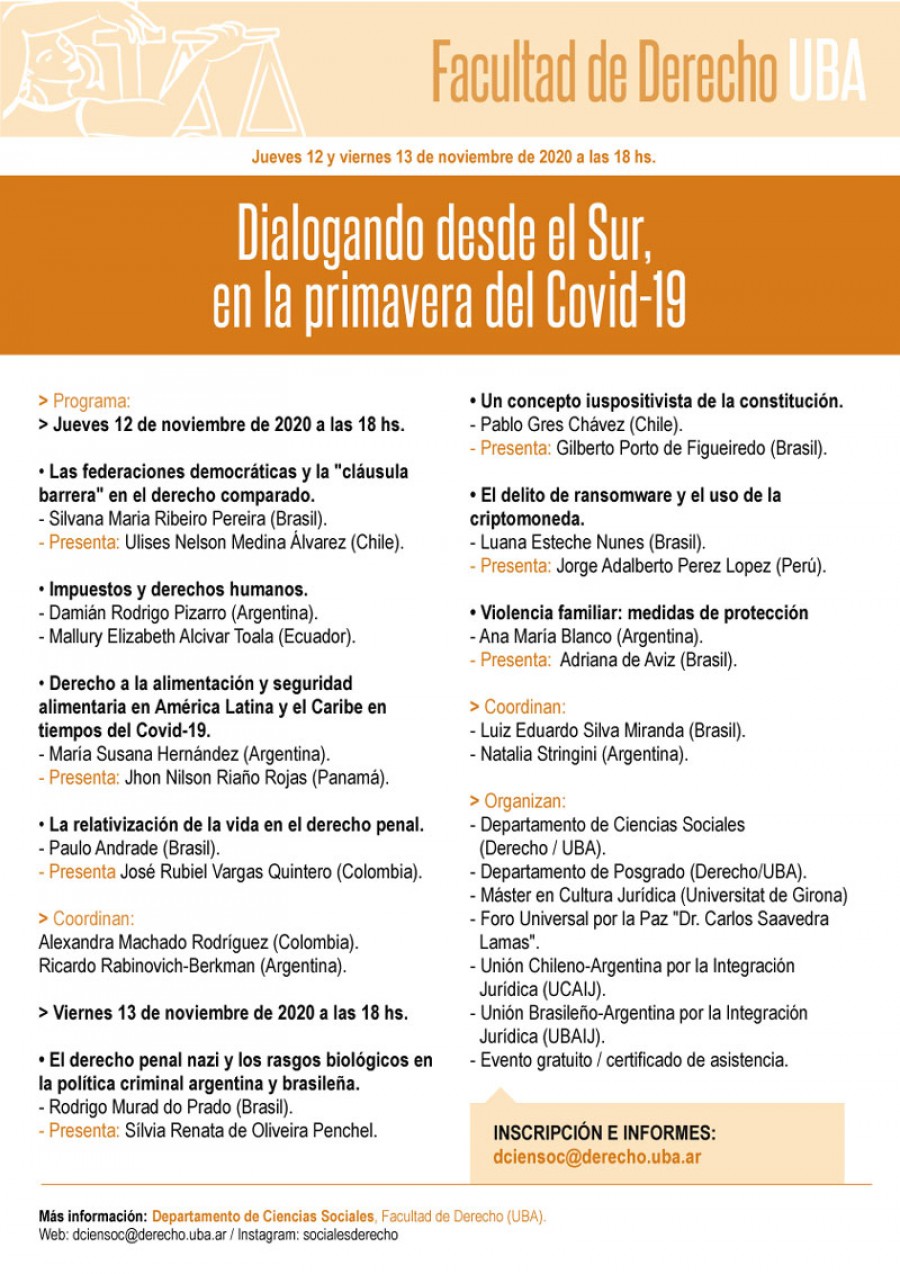 Facultad de Derecho UBA

Jueves 12 y viernes 13 de noviembre de 2020 a las 18 hs.

Dialogando desde el Sur, en la primavera del Covid-19

> Programa:
> Jueves 12 de noviembre de 2020 a las 18 hs.

• Las federaciones democráticas y la "cláusula barrera" en el derecho comparado.
- Silvana Maria Ribeiro Pereira (Brasil).
- Presenta: Ulises Nelson Medina Álvarez (Chile).

• Impuestos y derechos humanos.
- Damián Rodrigo Pizarro (Argentina).
- Mallury Elizabeth Alcivar Toala (Ecuador).

• Derecho a la alimentación y seguridad alimentaria en América Latina y el Caribe en tiempos del Covid-19.
- María Susana Hernández (Argentina).
- Presenta: Jhon Nilson Riaño Rojas (Panamá).

• La relativización de la vida en el derecho penal.
- Paulo Andrade (Brasil).
- Presenta José Rubiel Vargas Quintero (Colombia).

> Coordinan:
Alexandra Machado Rodríguez (Colombia).
Ricardo Rabinovich-Berkman (Argentina).

> Viernes 13 de noviembre de 2020 a las 18 hs.

• El derecho penal nazi y los rasgos biológicos en la política criminal argentina y brasileña.
- Rodrigo Murad do Prado (Brasil).
- Presenta: Sílvia Renata de Oliveira Penchel.

• Un concepto iuspositivista de la constitución.
- Pablo Gres Chávez (Chile).
- Presenta: Gilberto Porto de Figueiredo (Brasil).

• El delito de ransomware y el uso de la criptomoneda.
- Luana Esteche Nunes (Brasil).
- Presenta: Jorge Adalberto Perez Lopez (Perú).

• Violencia familiar: medidas de protección
- Ana María Blanco (Argentina).
- Presenta: Adriana de Aviz (Brasil).

> Coordinan:
- Luiz Eduardo Silva Miranda (Brasil).
- Natalia Stringini (Argentina).

> Organizan:
- Departamento de Ciencias Sociales (Derecho / UBA).
- Departamento de Posgrado (Derecho/UBA).
- Máster en Cultura Jurídica (Universitat de Girona)
- Foro Universal por la Paz "Dr. Carlos Saavedra Lamas".
- Unión Chileno-Argentina por la Integración Jurídica (UCAIJ).
- Unión Brasileño-Argentina por la Integración Jurídica (UBAIJ).
- Evento gratuito / certificado de asistencia.

INSCRIPCIÓN E INFORMES:
dciensoc@derecho.uba.ar

Más información: Departamento de Ciencias Sociales, Facultad de Derecho (UBA).
Web: dciensoc@derecho.uba.ar / Instagram: socialesderecho